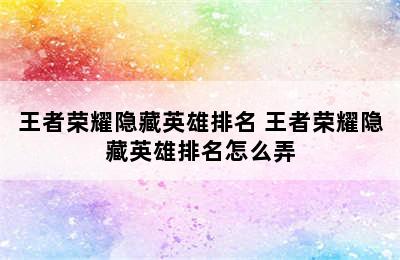 王者荣耀隐藏英雄排名 王者荣耀隐藏英雄排名怎么弄